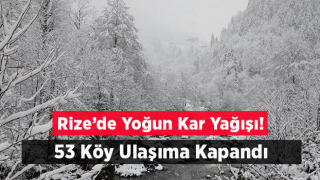 Rize’de Yoğun Kar Yağışı!
53 Köy Ulaşıma Kapandı